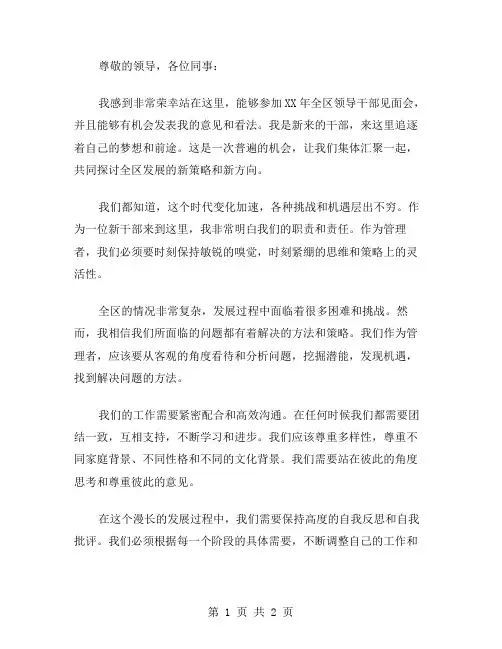 尊敬的领导，各位同事：

我感到非常荣幸站在这里，能够参加XX年全区领导干部见面会，并且能够有机会发表我的意见和看法。我是新来的干部，来这里追逐着自己的梦想和前途。这是一次普遍的机会，让我们集体汇聚一起，共同探讨全区发展的新策略和新方向。

我们都知道，这个时代变化加速，各种挑战和机遇层出不穷。作为一位新干部来到这里，我非常明白我们的职责和责任。作为管理者，我们必须要时刻保持敏锐的嗅觉，时刻紧绷的思维和策略上的灵活性。

全区的情况非常复杂，发展过程中面临着很多困难和挑战。然而，我相信我们所面临的问题都有着解决的方法和策略。我们作为管理者，应该要从客观的角度看待和分析问题，挖掘潜能，发现机遇，找到解决问题的方法。

我们的工作需要紧密配合和高效沟通。在任何时候我们都需要团结一致，互相支持，不断学习和进步。我们应该尊重多样性，尊重不同家庭背景、不同性格和不同的文化背景。我们需要站在彼此的角度思考和尊重彼此的意见。

在这个漫长的发展过程中，我们需要保持高度的自我反思和自我批评。我们必须根据每一个阶段的具体需要，不断调整自己的工作和

第 1 页 共 2 页